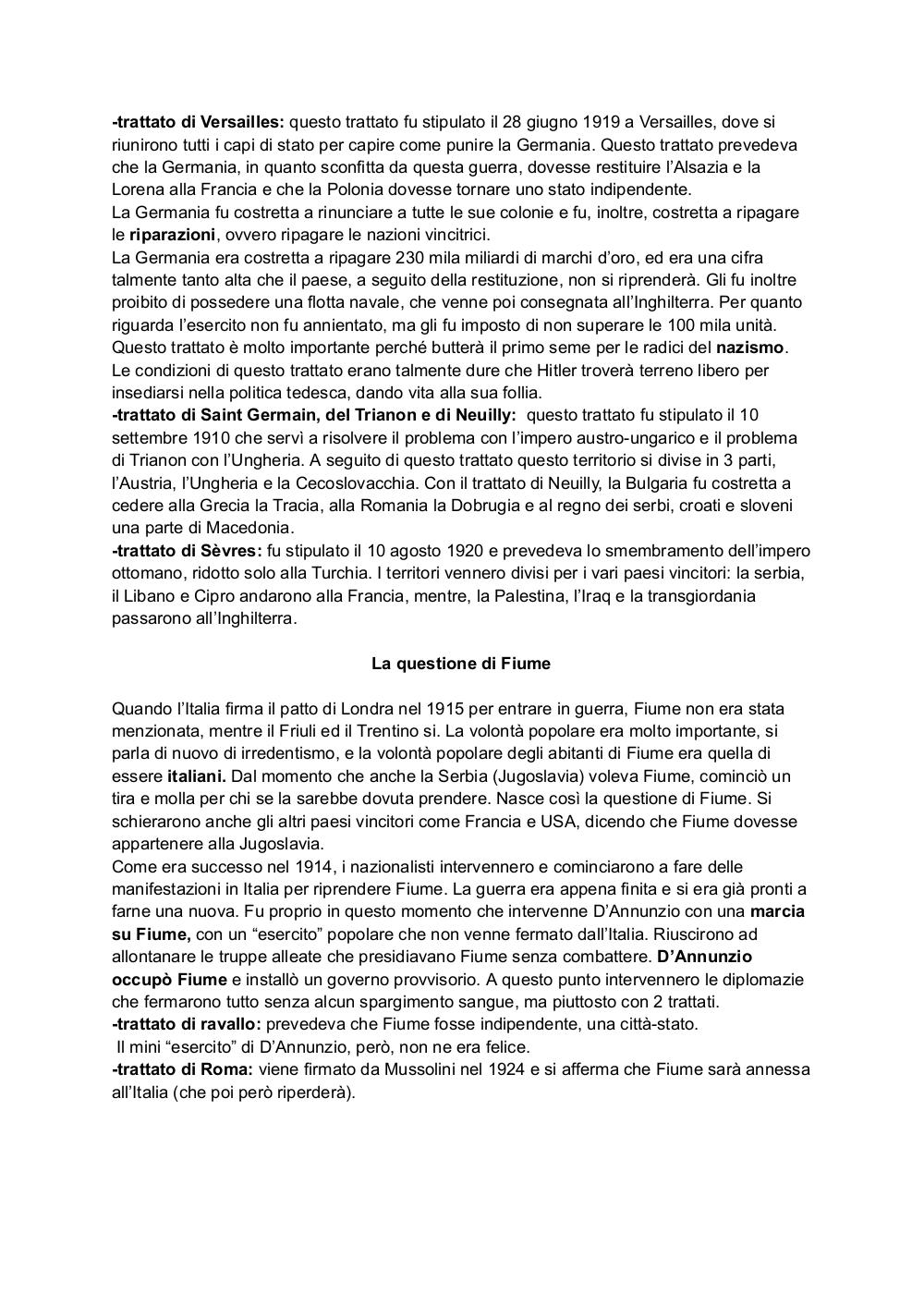 -trattato di Versailles: questo trattato fu stipulato il 28 giugno 1919 a Versailles, dove si riunirono tutti i capi di stato per capire come punire la Germania. Questo trattato prevedeva che la Germania, in quanto sconfitta da questa guerra, dovesse restituire l'Alsazia e la Lorena alla Francia e che la Polonia dovesse tornare uno stato indipendente.
La Germania fu costretta a rinunciare a tutte le sue colonie e fu, inoltre, costretta a ripagare le riparazioni, ovvero ripagare le nazioni vincitrici.
La Germania era costretta a ripagare 230 mila miliardi di marchi d'oro, ed era una cifra talmente tanto alta che il paese, a seguito della restituzione, non si riprenderà. Gli fu inoltre proibito di possedere una flotta navale, che venne poi consegnata all'Inghilterra. Per quanto riguarda l'esercito non fu annientato, ma gli fu imposto di non superare le 100 mila unità. Questo trattato è molto importante perché butterà il primo seme per le radici del nazismo. Le condizioni di questo trattato erano talmente dure che Hitler troverà terreno libero per insediarsi nella politica tedesca, dando vita alla sua follia.
-trattato di Saint Germain, del Trianon e di Neuilly: questo trattato fu stipulato il 10 settembre 1910 che servì a risolvere il problema con l'impero austro-ungarico e il problema di Trianon con l'Ungheria. A seguito di questo trattato questo territorio si divise in 3 parti, l'Austria, l'Ungheria e la Cecoslovacchia. Con il trattato di Neuilly, la Bulgaria fu costretta a cedere alla Grecia la Tracia, alla Romania la Dobrugia e al regno dei serbi, croati e sloveni una parte di Macedonia.
-trattato di Sèvres: fu stipulato il 10 agosto 1920 e prevedeva lo smembramento dell'impero ottomano, ridotto solo alla Turchia. I territori vennero divisi per i vari paesi vincitori: la serbia, il Libano e Cipro andarono alla Francia, mentre, la Palestina, l'Iraq e la transgiordania passarono all'Inghilterra.

La questione di Fiume

Quando l'Italia firma il patto di Londra nel 1915 per entrare in guerra, Fiume non era stata menzionata, mentre il Friuli ed il Trentino si. La volontà popolare era molto importante, si parla di nuovo di irredentismo, e la volontà popolare degli abitanti di Fiume era quella di essere italiani. Dal momento che anche la Serbia (Jugoslavia) voleva Fiume, cominciò un tira e molla per chi se la sarebbe dovuta prendere. Nasce così la questione di Fiume. Si schierarono anche gli altri paesi vincitori come Francia e USA, dicendo che Fiume dovesse appartenere alla Jugoslavia.
Come era successo nel 1914, i nazionalisti intervennero e cominciarono a fare delle manifestazioni in Italia per riprendere Fiume. La guerra era appena finita e si era già pronti a farne una nuova. Fu proprio in questo momento che intervenne D'Annunzio con una marcia su Fiume, con un "esercito" popolare che non venne fermato dall'Italia. Riuscirono ad allontanare le truppe alleate che presidiavano Fiume senza combattere. D'Annunzio occupò Fiume e installò un governo provvisorio. A questo punto intervennero le diplomazie che fermarono tutto senza alcun spargimento sangue, ma piuttosto con 2 trattati.
-trattato di ravallo: prevedeva che Fiume fosse indipendente, una città-stato.
Il mini "esercito" di D'Annunzio, però, non ne era felice.
-trattato di Roma: viene firmato da Mussolini nel 1924 e si afferma che Fiume sarà annessa all'Italia (che poi però riperderà).